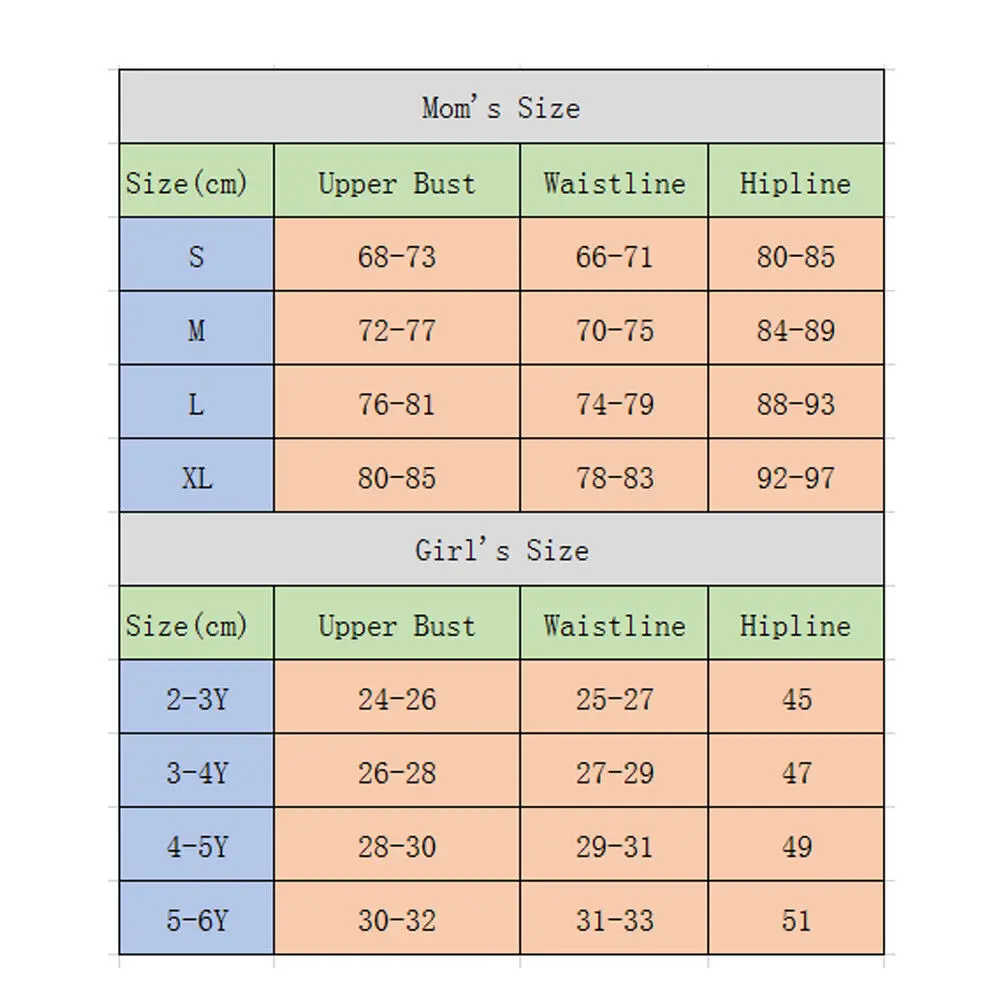 Mom's Size

| Size(cm) | Upper Bust | Waistline | Hipline |
|---|---|---|---|
| S | 68-73 | 66-71 | 80-85 |
| M | 72-77 | 70-75 | 84-89 |
| L | 76-81 | 74-79 | 88-93 |
| XL | 80-85 | 78-83 | 92-97 |

Girl's Size

| Size(cm) | Upper Bust | Waistline | Hipline |
|---|---|---|---|
| 2-3Y | 24-26 | 25-27 | 45 |
| 3-4Y | 26-28 | 27-29 | 47 |
| 4-5Y | 28-30 | 29-31 | 49 |
| 5-6Y | 30-32 | 31-33 | 51 |